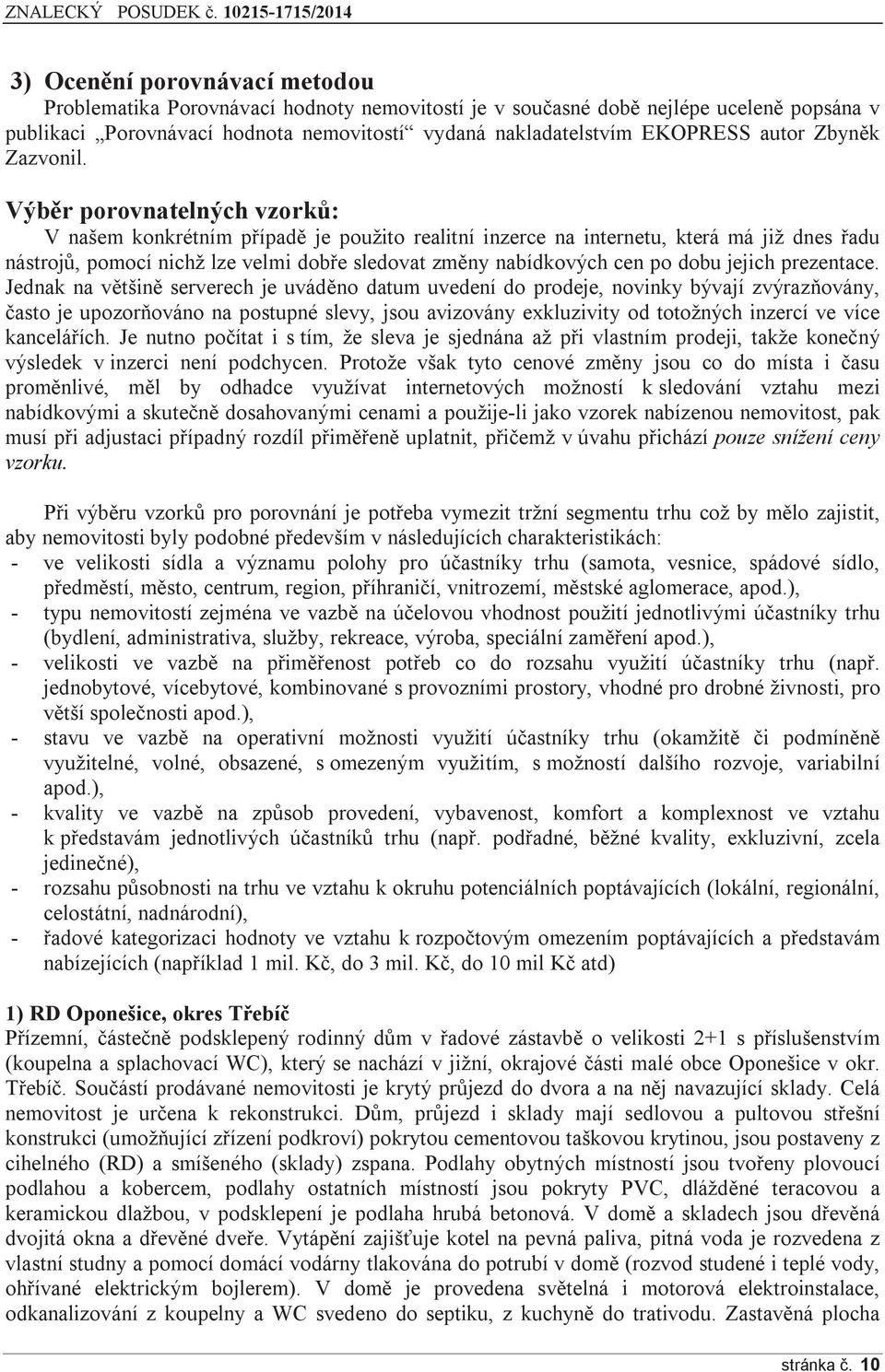 ZNALECKÝ POSUDEK č. 10215-1715/2014

3) Ocenění porovnávací metodou
Problematika Porovnávací hodnoty nemovitostí je v současné době nejlépe uceleně popsána v publikaci „Porovnávací hodnota nemovitostí“ vydaná nakladatelstvím EKOPRESS autor Zbyněk Zazvonil.

Výběr porovnatelných vzorků:
V našem konkrétním případě je použito realitní inzerce na internetu, která má již dnes řadu nástrojů, pomocí nichž lze velmi dobře sledovat změny nabídkových cen po dobu jejich prezentace. Jednak na většině serverech je uváděno datum uvedení do prodeje, novinky bývají zvýrazňovány, často je upozorňováno na postupné slevy, jsou avizovány exkluzivity od totožných inzercí ve více kancelářích. Je nutno počítat i s tím, že sleva je sjednána až při vlastním prodeji, takže konečný výsledek v inzerci není podchycen. Protože však tyto cenové změny jsou co do místa i času proměnlivé, měl by odhadce využívat internetových možností k sledování vztahu mezi nabídkovými a skutečně dosahovanými cenami a použije-li jako vzorek nabízenou nemovitost, pak musí při adjustaci případný rozdíl přiměřeně uplatnit, přičemž v úvahu přichází pouze snížení ceny vzorku.

Při výběru vzorků pro porovnání je potřeba vymezit tržní segmentu trhu což by mělo zajistit, aby nemovitosti byly podobné především v následujících charakteristikách:
- ve velikosti sídla a významu polohy pro účastníky trhu (samota, vesnice, spádové sídlo, předměstí, město, centrum, region, příhraničí, vnitrozemí, městské aglomerace, apod.),
- typu nemovitostí zejména ve vazbě na účelovou vhodnost použití jednotlivými účastníky trhu (bydlení, administrativa, služby, rekreace, výroba, speciální zaměření apod.),
- velikosti ve vazbě na přiměřenost potřeb co do rozsahu využití účastníky trhu (např. jednobytové, vícebytové, kombinované s provozními prostory, vhodné pro drobné živnosti, pro větší společnosti apod.),
- stavu ve vazbě na operativní možnosti využití účastníky trhu (okamžitě či podmíněně využitelné, volné, obsazené, s omezeným využitím, s možností dalšího rozvoje, variabilní apod.),
- kvality ve vazbě na způsob provedení, vybavenost, komfort a komplexnost ve vztahu k představám jednotlivých účastníků trhu (např. podřadné, běžné kvality, exkluzivní, zcela jedinečné),
- rozsahu působnosti na trhu ve vztahu k okruhu potenciálních poptávajících (lokální, regionální, celostátní, nadnárodní),
- řadové kategorizaci hodnoty ve vztahu k rozpočtovým omezením poptávajících a představám nabízejících (například 1 mil. Kč, do 3 mil. Kč, do 10 mil Kč atd)

1) RD Oponešice, okres Třebíč
Přízemní, částečně podsklepený rodinný dům v řadové zástavbě o velikosti 2+1 s příslušenstvím (koupelna a splachovací WC), který se nachází v jižní, okrajové části malé obce Oponešice v okr. Třebíč. Součástí prodávané nemovitosti je krytý průjezd do dvora a na něj navazující sklady. Celá nemovitost je určena k rekonstrukci. Dům, průjezd i sklady mají sedlovou a pultovou střešní konstrukci (umožňující zřízení podkroví) pokrytou cementovou taškovou krytinou, jsou postaveny z cihelného (RD) a smíšeného (sklady) zspana. Podlahy obytných místností jsou tvořeny plovoucí podlahou a kobercem, podlahy ostatních místností jsou pokryty PVC, dlážděné teracovou a keramickou dlažbou, v podsklepení je podlaha hrubá betonová. V domě a skladech jsou dřevěná dvojitá okna a dřevěné dveře. Vytápění zajišťuje kotel na pevná paliva, pitná voda je rozvedena z vlastní studny a pomocí domácí vodárny tlakována do potrubí v domě (rozvod studené i teplé vody, ohřívané elektrickým bojlerem). V domě je provedena světelná i motorová elektroinstalace, odkanalizování z koupelny a WC svedeno do septiku, z kuchyně do trativodu. Zastavěná plocha

stránka č. 10